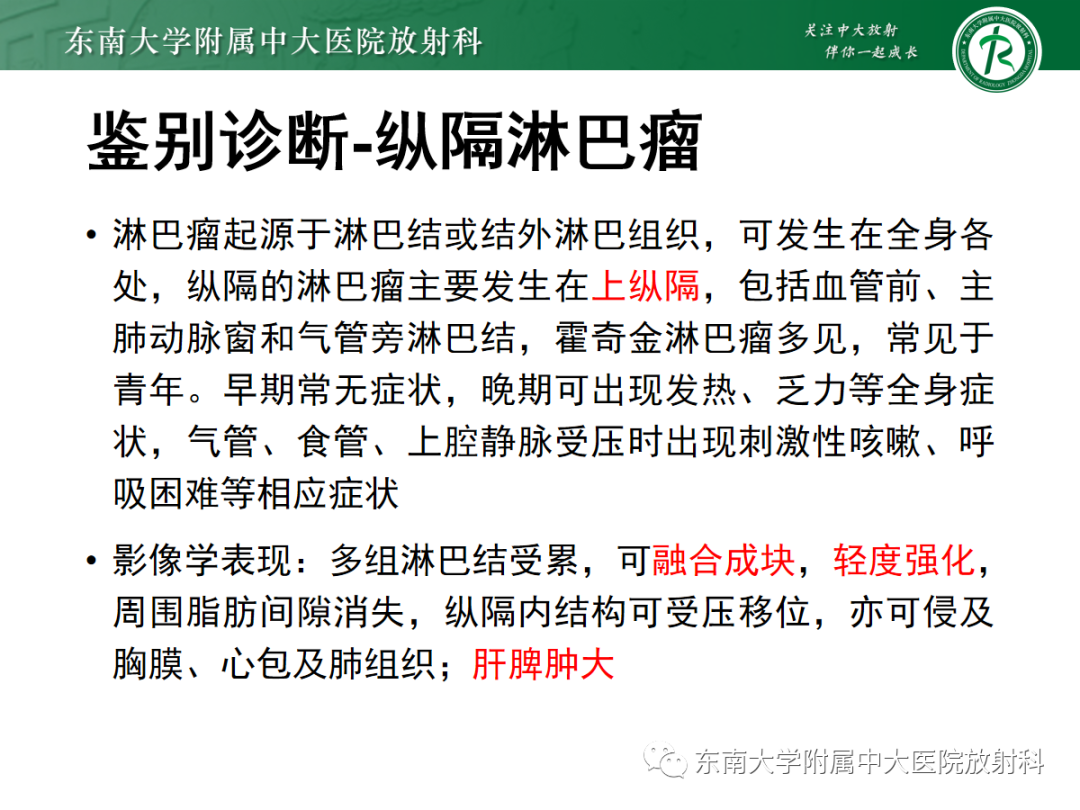 东南大学附属中大医院放射科

关注中大放射
伴你一起成长

鉴别诊断-纵隔淋巴瘤

• 淋巴瘤起源于淋巴结或结外淋巴组织，可发生在全身各处，纵隔的淋巴瘤主要发生在上纵隔，包括血管前、主肺动脉窗和气管旁淋巴结，霍奇金淋巴瘤多见，常见于青年。早期常无症状，晚期可出现发热、乏力等全身症状，气管、食管、上腔静脉受压时出现刺激性咳嗽、呼吸困难等相应症状

• 影像学表现：多组淋巴结受累，可融合成块，轻度强化，周围脂肪间隙消失，纵隔内结构可受压移位，亦可侵及胸膜、心包及肺组织；肝脾肿大

东南大学附属中大医院放射科